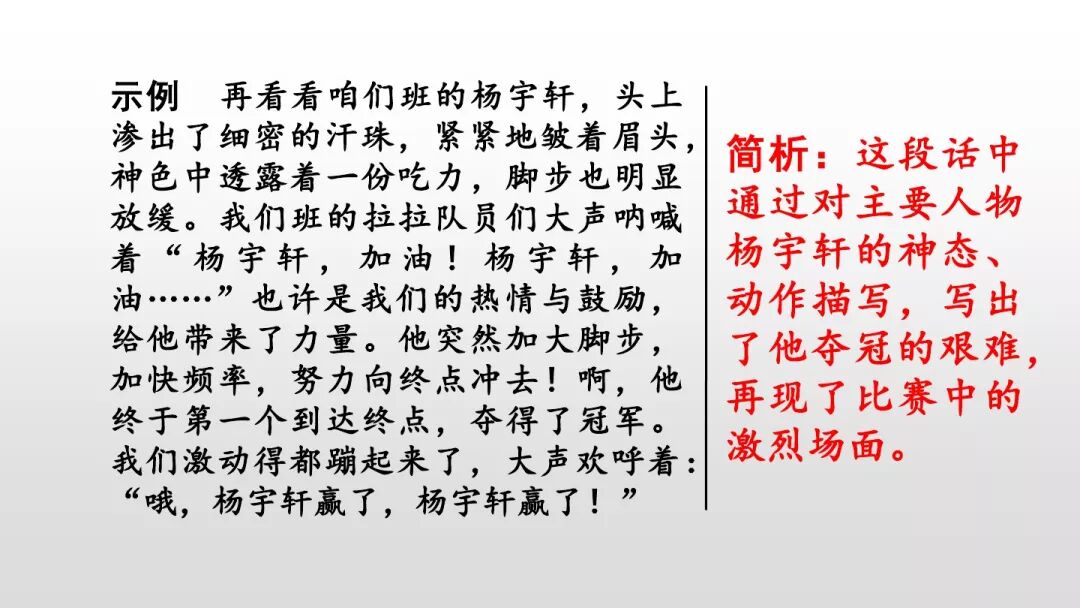 示例 再看看咱们班的杨宇轩，头上渗出了细密的汗珠，紧紧地皱着眉头，神色中透露着一份吃力，脚步也明显放缓。我们班的拉拉队员们大声呐喊着“杨宇轩，加油！杨宇轩，加油……”也许是我们的热情与鼓励，给他带来了力量。他突然加大脚步，加快频率，努力向终点冲去！啊，他终于第一个到达终点，夺得了冠军。我们激动得都蹦起来了，大声欢呼着：“哦，杨宇轩赢了，杨宇轩赢了！”

简析：这段话中通过对主要人物杨宇轩的神态、动作描写，写出了他夺冠的艰难，再现了比赛中的激烈场面。